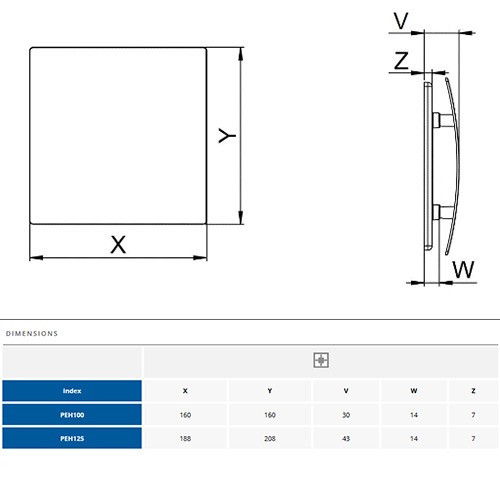 Y

X

V

Z

W

DIMENSIONS

| Index | X | Y | V | W | Z |
|---|---|---|---|---|---|
| PEH100 | 160 | 160 | 30 | 14 | 7 |
| PEH125 | 188 | 208 | 43 | 14 | 7 |